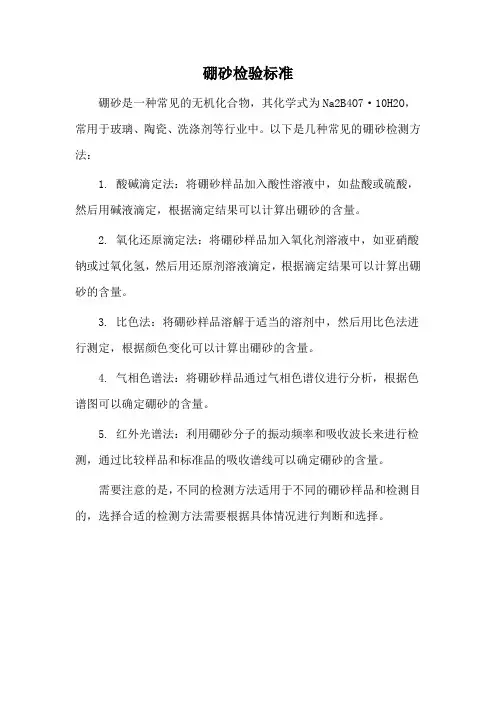 硼砂检验标准

硼砂是一种常见的无机化合物，其化学式为Na2B4O7·10H2O，常用于玻璃、陶瓷、洗涤剂等行业中。以下是几种常见的硼砂检测方法：

1. 酸碱滴定法：将硼砂样品加入酸性溶液中，如盐酸或硫酸，然后用碱液滴定，根据滴定结果可以计算出硼砂的含量。

2. 氧化还原滴定法：将硼砂样品加入氧化剂溶液中，如亚硝酸钠或过氧化氢，然后用还原剂溶液滴定，根据滴定结果可以计算出硼砂的含量。

3. 比色法：将硼砂样品溶解于适当的溶剂中，然后用比色法进行测定，根据颜色变化可以计算出硼砂的含量。

4. 气相色谱法：将硼砂样品通过气相色谱仪进行分析，根据色谱图可以确定硼砂的含量。

5. 红外光谱法：利用硼砂分子的振动频率和吸收波长来进行检测，通过比较样品和标准品的吸收谱线可以确定硼砂的含量。

需要注意的是，不同的检测方法适用于不同的硼砂样品和检测目的，选择合适的检测方法需要根据具体情况进行判断和选择。